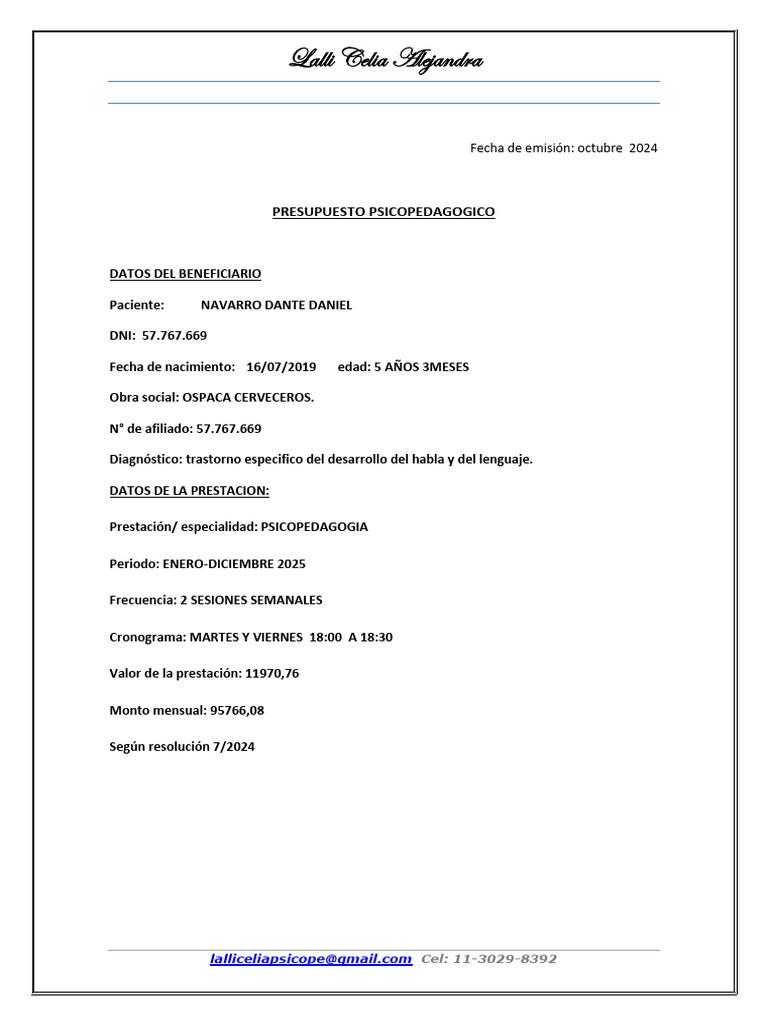 Lalli Celia Alejandra

Fecha de emisión: octubre 2024

PRESUPUESTO PSICOPEDAGOGICO

DATOS DEL BENEFICIARIO

Paciente: NAVARRO DANTE DANIEL

DNI: 57.767.669

Fecha de nacimiento: 16/07/2019 edad: 5 AÑOS 3MESES

Obra social: OSPACA CERVECEROS.

N° de afiliado: 57.767.669

Diagnóstico: trastorno especifico del desarrollo del habla y del lenguaje.

DATOS DE LA PRESTACION:

Prestación/ especialidad: PSICOPEDAGOGIA

Periodo: ENERO-DICIEMBRE 2025

Frecuencia: 2 SESIONES SEMANALES

Cronograma: MARTES Y VIERNES 18:00 A 18:30

Valor de la prestación: 11970,76

Monto mensual: 95766,08

Según resolución 7/2024

lalliceliapsicope@gmail.com Cel: 11-3029-8392